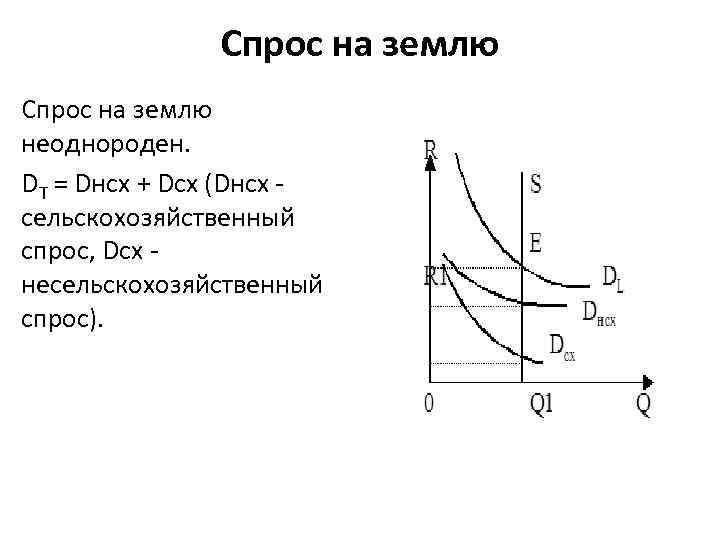 Спрос на землю

Спрос на землю неоднороден.

$D_T$ = Dнсх + Dсх (Dнсх - сельскохозяйственный спрос, Dсх - несельскохозяйственный спрос).

R
S
E
R1
$D_L$
$D_{нсх}$
$D_{сх}$
0
Q1
Q